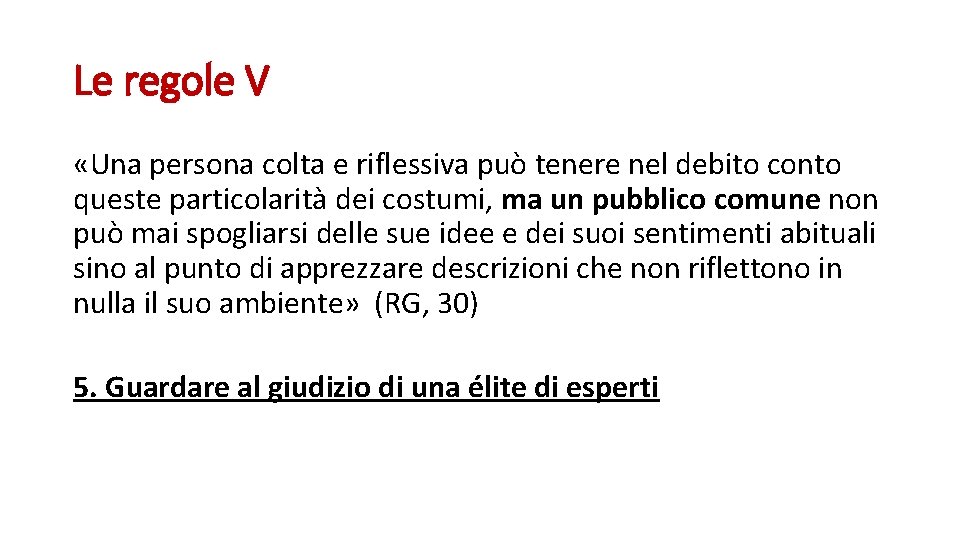 Le regole V

«Una persona colta e riflessiva può tenere nel debito conto queste particolarità dei costumi, ma un pubblico comune non può mai spogliarsi delle sue idee e dei suoi sentimenti abituali sino al punto di apprezzare descrizioni che non riflettono in nulla il suo ambiente» (RG, 30)

5. Guardare al giudizio di una élite di esperti